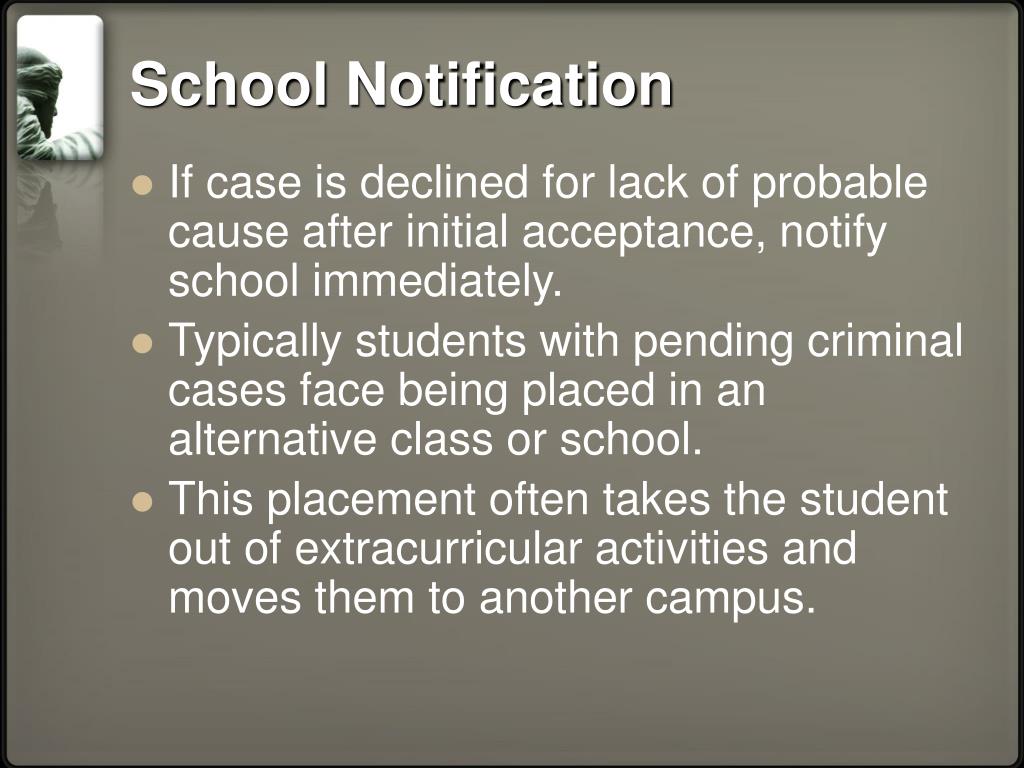 School Notification

- If case is declined for lack of probable cause after initial acceptance, notify school immediately.
- Typically students with pending criminal cases face being placed in an alternative class or school.
- This placement often takes the student out of extracurricular activities and moves them to another campus.